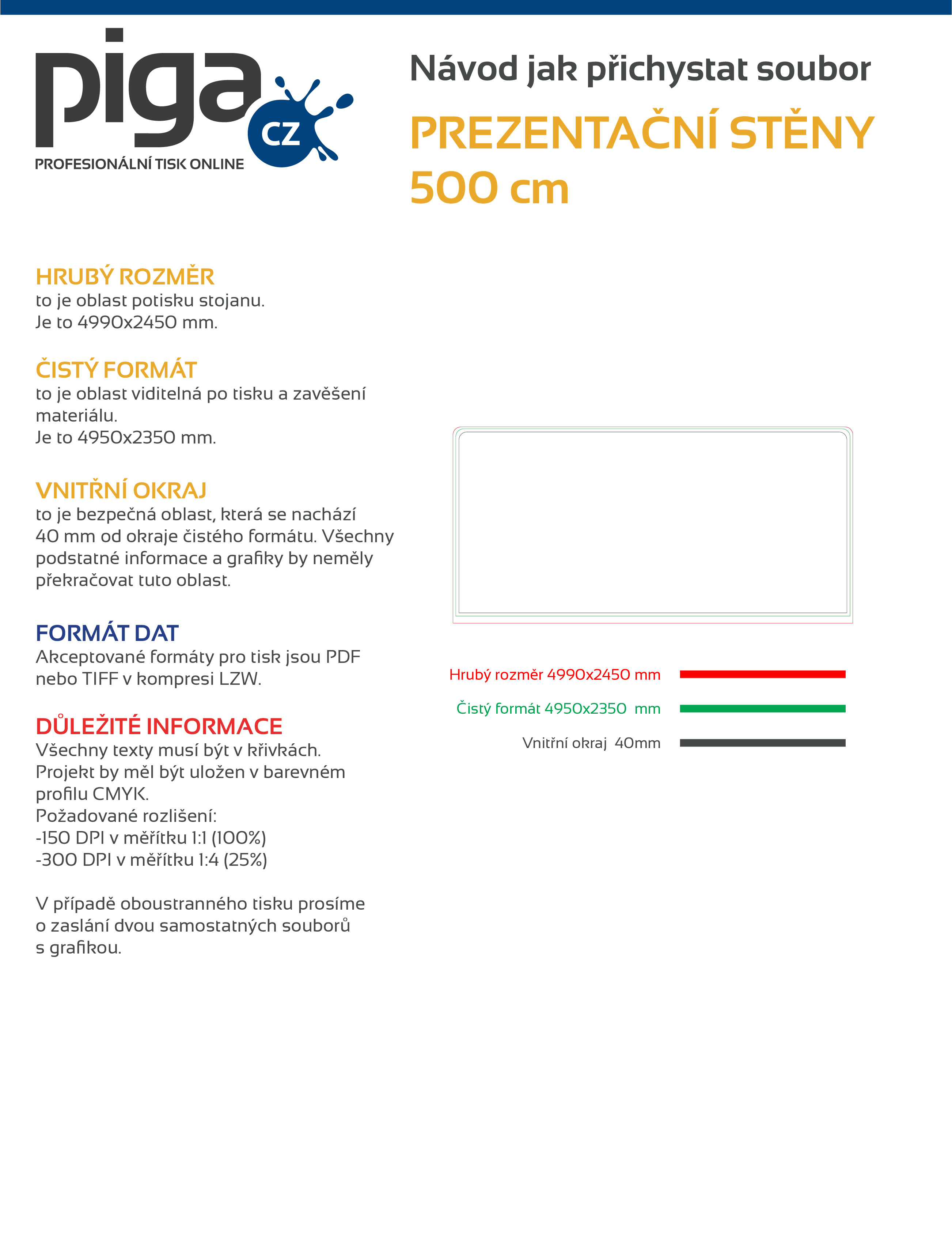 piga
CZ
PROFESIONÁLNÍ TISK ONLINE

Návod jak přichystat soubor

PREZENTAČNÍ STĚNY 500 cm

HRUBÝ ROZMĚR
to je oblast potisku stojanu.
Je to 4990x2450 mm.

ČISTÝ FORMÁT
to je oblast viditelná po tisku a zavěšení materiálu.
Je to 4950x2350 mm.

VNITŘNÍ OKRAJ
to je bezpečná oblast, která se nachází 40 mm od okraje čistého formátu. Všechny podstatné informace a grafiky by neměly překračovat tuto oblast.

FORMÁT DAT
Akceptované formáty pro tisk jsou PDF nebo TIFF v kompresi LZW.

DŮLEŽITÉ INFORMACE
Všechny texty musí být v křivkách.
Projekt by měl být uložen v barevném profilu CMYK.
Požadované rozlišení:
-150 DPI v měřítku 1:1 (100%)
-300 DPI v měřítku 1:4 (25%)

V případě oboustranného tisku prosíme o zaslání dvou samostatných souborů s grafikou.

Hrubý rozměr 4990x2450 mm

Čistý formát 4950x2350 mm

Vnitřní okraj 40mm